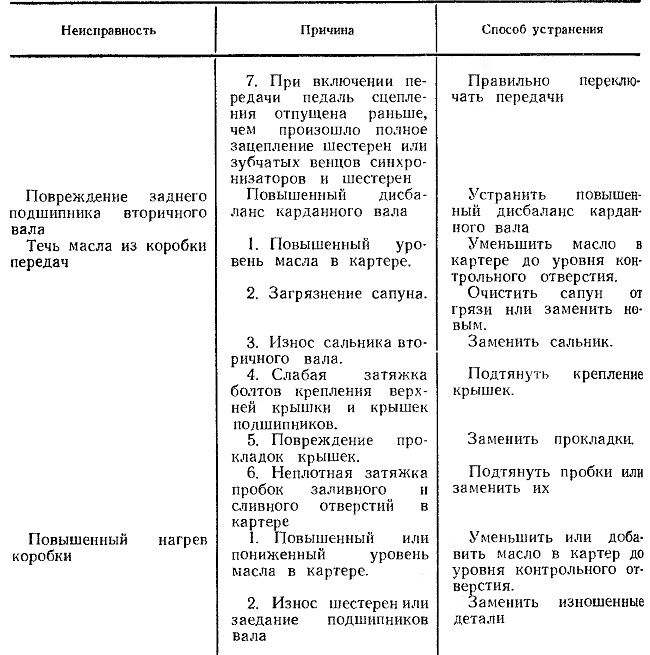 | Неисправность | Причина | Способ устранения |
|---|---|---|
| | 7. При включении передачи педаль сцепления отпущена раньше, чем произошло полное зацепление шестерен или зубчатых венцов синхронизаторов и шестерен | Правильно переключать передачи |
| Повреждение заднего подшипника вторичного вала | Повышенный дисбаланс карданного вала | Устранить повышенный дисбаланс карданного вала |
| Течь масла из коробки передач | 1. Повышенный уровень масла в картере. | Уменьшить масло в картере до уровня контрольного отверстия. |
| | 2. Загрязнение сапуна. | Очистить сапун от грязи или заменить новым. |
| | 3. Износ сальника вторичного вала. | Заменить сальник. |
| | 4. Слабая затяжка болтов крепления верхней крышки и крышек подшипников. | Подтянуть крепление крышек. |
| | 5. Повреждение прокладок крышек. | Заменить прокладки. |
| | 6. Неплотная затяжка пробок заливного и сливного отверстий в картере | Подтянуть пробки или заменить их |
| Повышенный нагрев коробки | 1. Повышенный или пониженный уровень масла в картере. | Уменьшить или добавить масло в картер до уровня контрольного отверстия. |
| | 2. Износ шестерен или заедание подшипников вала | Заменить изношенные детали |